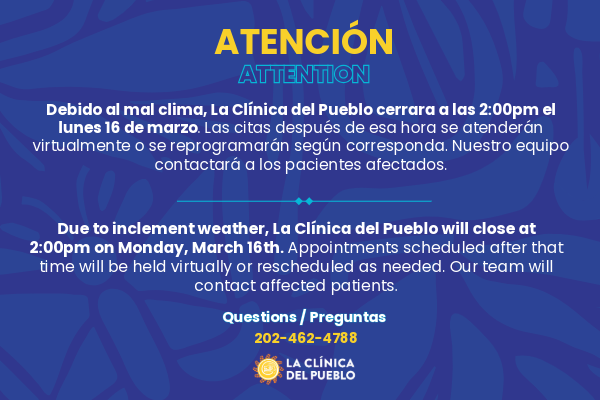 ATENCIÓN
ATTENTION

Debido al mal clima, La Clínica del Pueblo cerrara a las 2:00pm el lunes 16 de marzo. Las citas después de esa hora se atenderán virtualmente o se reprogramarán según corresponda. Nuestro equipo contactará a los pacientes afectados.

Due to inclement weather, La Clínica del Pueblo will close at 2:00pm on Monday, March 16th. Appointments scheduled after that time will be held virtually or rescheduled as needed. Our team will contact affected patients.

Questions / Preguntas
202-462-4788

LA CLÍNICA
DEL PUEBLO